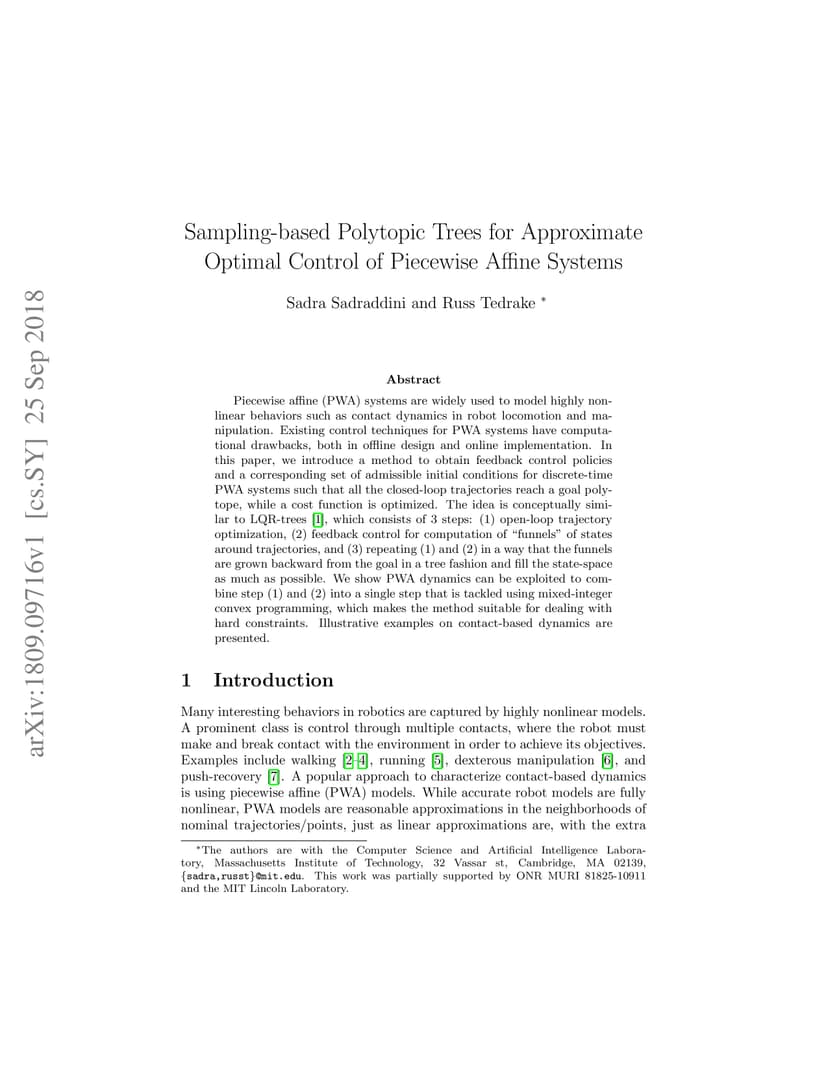 arXiv:1809.09716v1 [cs.SY] 25 Sep 2018

Sampling-based Polytopic Trees for Approximate Optimal Control of Piecewise Affine Systems

Sadra Sadraddini and Russ Tedrake *

Abstract

Piecewise affine (PWA) systems are widely used to model highly nonlinear behaviors such as contact dynamics in robot locomotion and manipulation. Existing control techniques for PWA systems have computational drawbacks, both in offline design and online implementation. In this paper, we introduce a method to obtain feedback control policies and a corresponding set of admissible initial conditions for discrete-time PWA systems such that all the closed-loop trajectories reach a goal polytope, while a cost function is optimized. The idea is conceptually similar to LQR-trees [1], which consists of 3 steps: (1) open-loop trajectory optimization, (2) feedback control for computation of "funnels" of states around trajectories, and (3) repeating (1) and (2) in a way that the funnels are grown backward from the goal in a tree fashion and fill the state-space as much as possible. We show PWA dynamics can be exploited to combine step (1) and (2) into a single step that is tackled using mixed-integer convex programming, which makes the method suitable for dealing with hard constraints. Illustrative examples on contact-based dynamics are presented.

1 Introduction

Many interesting behaviors in robotics are captured by highly nonlinear models. A prominent class is control through multiple contacts, where the robot must make and break contact with the environment in order to achieve its objectives. Examples include walking [2–4], running [5], dexterous manipulation [6], and push-recovery [7]. A popular approach to characterize contact-based dynamics is using piecewise affine (PWA) models. While accurate robot models are fully nonlinear, PWA models are reasonable approximations in the neighborhoods of nominal trajectories/points, just as linear approximations are, with the extra

*The authors are with the Computer Science and Artificial Intelligence Laboratory, Massachusetts Institute of Technology, 32 Vassar st, Cambridge, MA 02139, {sadra,russt}@mit.edu. This work was partially supported by ONR MURI 81825-10911 and the MIT Lincoln Laboratory.